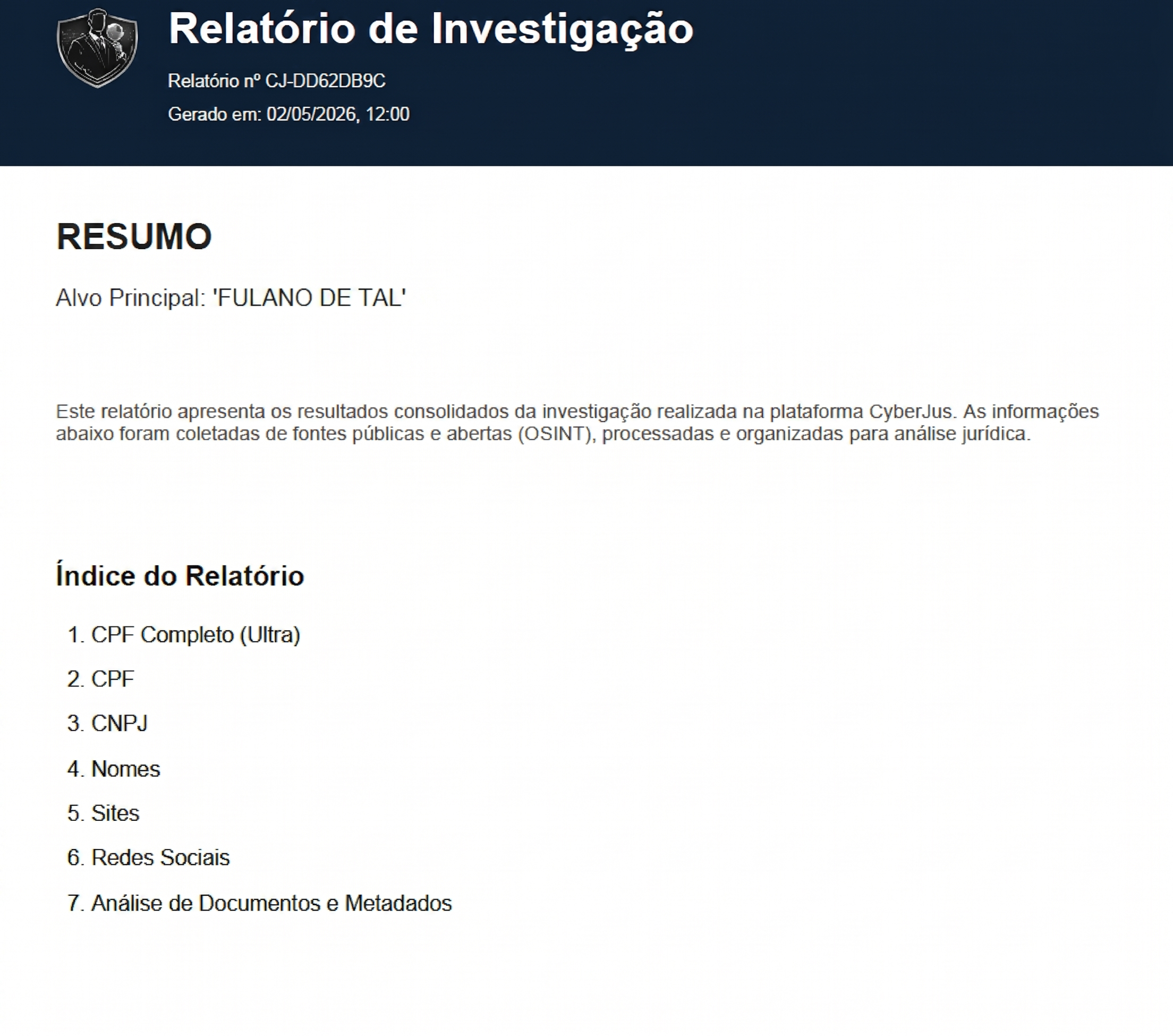 Relatório de Investigação

Relatório nº CJ-DD62DB9C

Gerado em: 02/05/2026, 12:00

RESUMO

Alvo Principal: 'FULANO DE TAL'

Este relatório apresenta os resultados consolidados da investigação realizada na plataforma CyberJus. As informações abaixo foram coletadas de fontes públicas e abertas (OSINT), processadas e organizadas para análise jurídica.

Índice do Relatório

1. CPF Completo (Ultra)
2. CPF
3. CNPJ
4. Nomes
5. Sites
6. Redes Sociais
7. Análise de Documentos e Metadados